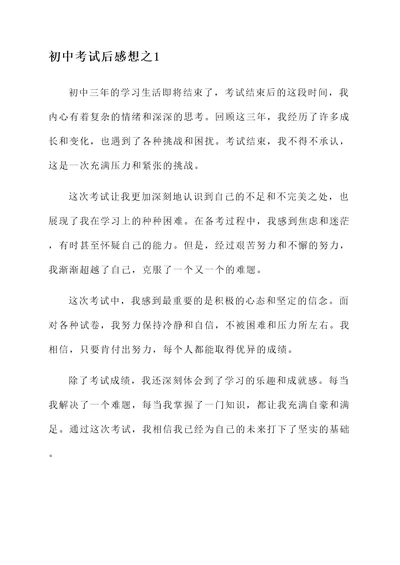 初中考试后感想之1

初中三年的学习生活即将结束了，考试结束后的这段时间，我内心有着复杂的情绪和深深的思考。回顾这三年，我经历了许多成长和变化，也遇到了各种挑战和困扰。考试结束，我不得不承认，这是一次充满压力和紧张的挑战。

这次考试让我更加深刻地认识到自己的不足和不完美之处，也展现了我在学习上的种种困难。在备考过程中，我感到焦虑和迷茫，有时甚至怀疑自己的能力。但是，经过艰苦努力和不懈的努力，我渐渐超越了自己，克服了一个又一个的难题。

这次考试中，我感到最重要的是积极的心态和坚定的信念。面对各种试卷，我努力保持冷静和自信，不被困难和压力所左右。我相信，只要肯付出努力，每个人都能取得优异的成绩。

除了考试成绩，我还深刻体会到了学习的乐趣和成就感。每当我解决了一个难题，每当我掌握了一门知识，都让我充满自豪和满足。通过这次考试，我相信我已经为自己的未来打下了坚实的基础。